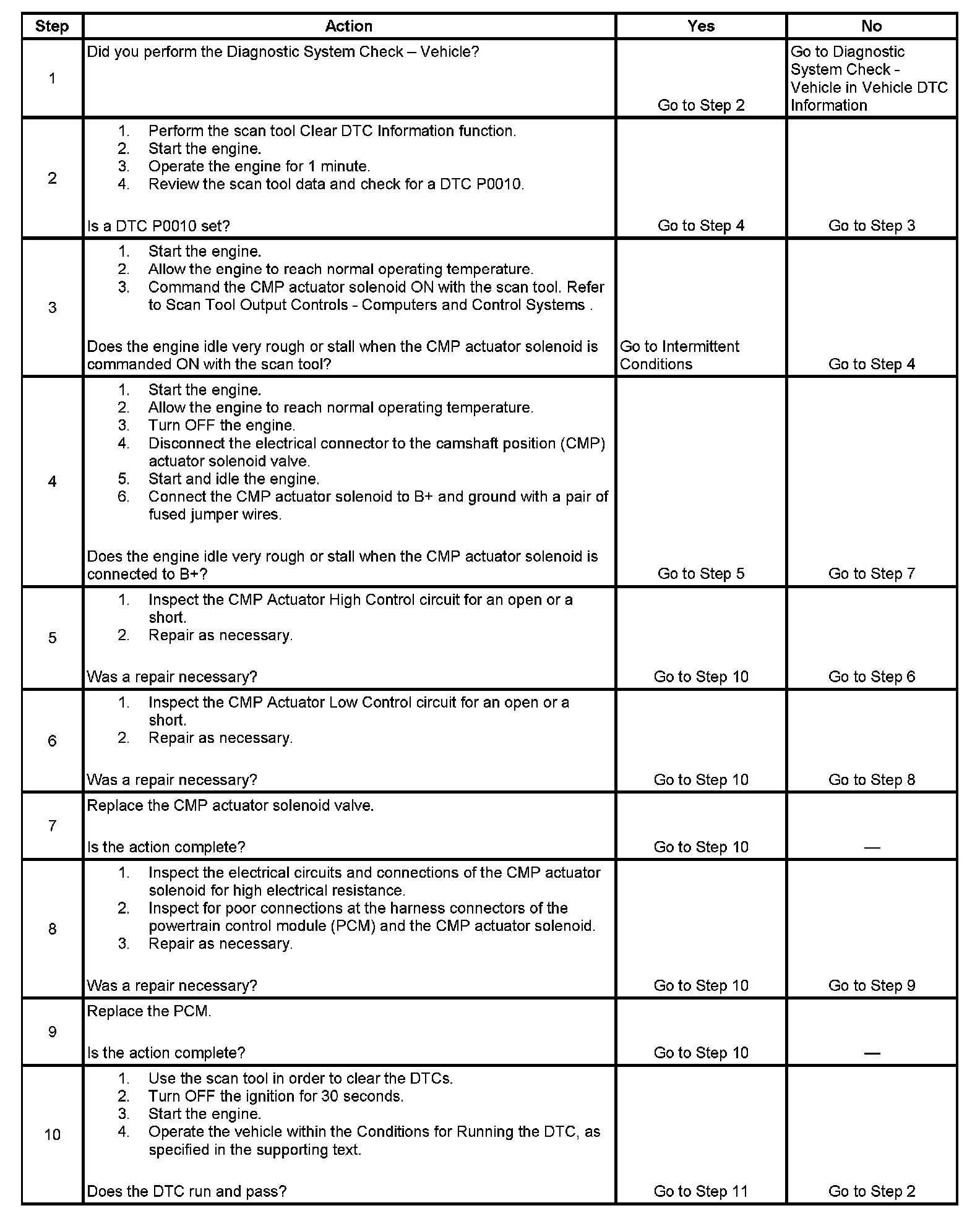 | Step | Action | Yes | No |
|---|---|---|---|
| 1 | Did you perform the Diagnostic System Check – Vehicle? | Go to Step 2 | Go to Diagnostic System Check - Vehicle in Vehicle DTC Information |
| 2 | 1. Perform the scan tool Clear DTC Information function. 2. Start the engine. 3. Operate the engine for 1 minute. 4. Review the scan tool data and check for a DTC P0010. Is a DTC P0010 set? | Go to Step 4 | Go to Step 3 |
| 3 | 1. Start the engine. 2. Allow the engine to reach normal operating temperature. 3. Command the CMP actuator solenoid ON with the scan tool. Refer to Scan Tool Output Controls - Computers and Control Systems . Does the engine idle very rough or stall when the CMP actuator solenoid is commanded ON with the scan tool? | Go to Intermittent Conditions | Go to Step 4 |
| 4 | 1. Start the engine. 2. Allow the engine to reach normal operating temperature. 3. Turn OFF the engine. 4. Disconnect the electrical connector to the camshaft position (CMP) actuator solenoid valve. 5. Start and idle the engine. 6. Connect the CMP actuator solenoid to B+ and ground with a pair of fused jumper wires. Does the engine idle very rough or stall when the CMP actuator solenoid is connected to B+? | Go to Step 5 | Go to Step 7 |
| 5 | 1. Inspect the CMP Actuator High Control circuit for an open or a short. 2. Repair as necessary. Was a repair necessary? | Go to Step 10 | Go to Step 6 |
| 6 | 1. Inspect the CMP Actuator Low Control circuit for an open or a short. 2. Repair as necessary. Was a repair necessary? | Go to Step 10 | Go to Step 8 |
| 7 | Replace the CMP actuator solenoid valve. Is the action complete? | Go to Step 10 | — |
| 8 | 1. Inspect the electrical circuits and connections of the CMP actuator solenoid for high electrical resistance. 2. Inspect for poor connections at the harness connectors of the powertrain control module (PCM) and the CMP actuator solenoid. 3. Repair as necessary. Was a repair necessary? | Go to Step 10 | Go to Step 9 |
| 9 | Replace the PCM. Is the action complete? | Go to Step 10 | — |
| 10 | 1. Use the scan tool in order to clear the DTCs. 2. Turn OFF the ignition for 30 seconds. 3. Start the engine. 4. Operate the vehicle within the Conditions for Running the DTC, as specified in the supporting text. Does the DTC run and pass? | Go to Step 11 | Go to Step 2 |